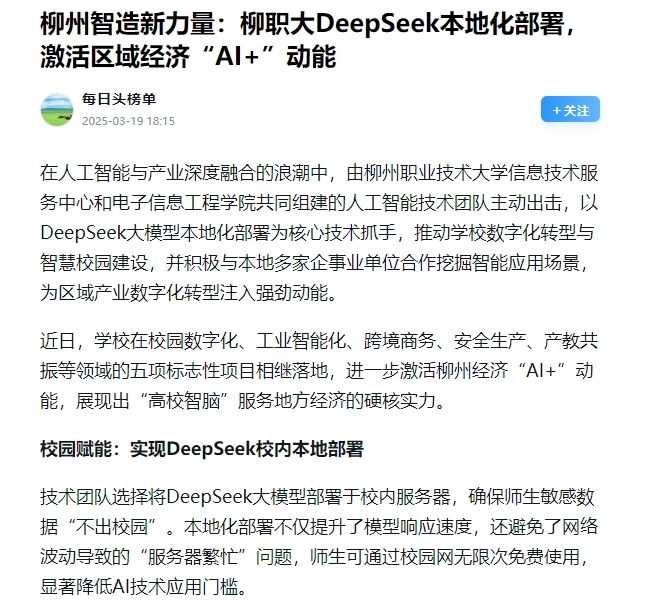 柳州智造新力量：柳职大DeepSeek本地化部署，激活区域经济“AI+”动能

每日头榜单
2025-03-19 18:15

+关注

在人工智能与产业深度融合的浪潮中，由柳州职业技术大学信息技术服务中心和电子信息工程学院共同组建的人工智能技术团队主动出击，以DeepSeek大模型本地化部署为核心技术抓手，推动学校数字化转型与智慧校园建设，并积极与本地多家企事业单位合作挖掘智能应用场景，为区域产业数字化转型注入强劲动能。

近日，学校在校园数字化、工业智能化、跨境商务、安全生产、产教共振等领域的五项标志性项目相继落地，进一步激活柳州经济“AI+”动能，展现出“高校智脑”服务地方经济的硬核实力。

校园赋能：实现DeepSeek校内本地部署

技术团队选择将DeepSeek大模型部署于校内服务器，确保师生敏感数据“不出校园”。本地化部署不仅提升了模型响应速度，还避免了网络波动导致的“服务器繁忙”问题，师生可通过校园网无限次免费使用，显著降低AI技术应用门槛。